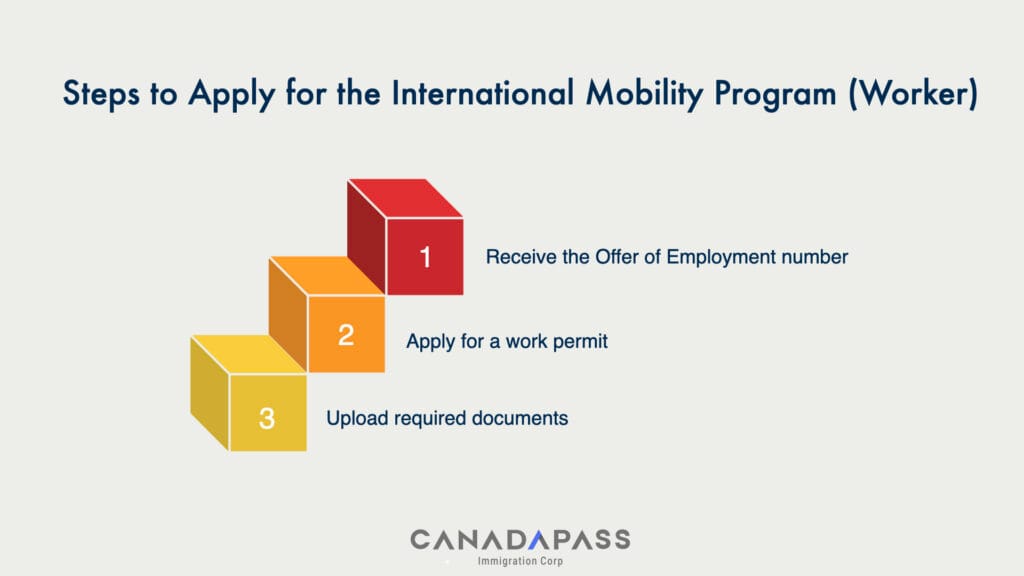 Steps to Apply for the International Mobility Program (Worker)

1 Receive the Offer of Employment number

2 Apply for a work permit

3 Upload required documents

CANADAPASS
Immigration Corp